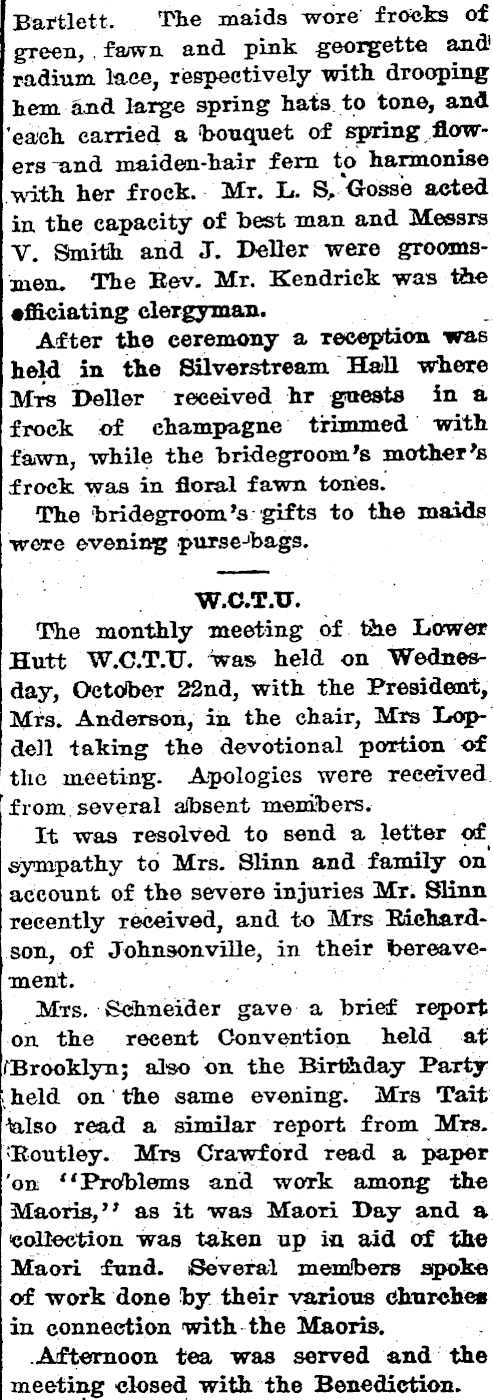 Bartlett. The maids wore frocks of green, fawn and pink georgette and radium lace, respectively with drooping hem and large spring hats to tone, and each carried a bouquet of spring flowers and maiden-hair fern to harmonise with her frock. Mr. L. S. Gosse acted in the capacity of best man and Messrs V. Smith and J. Deller were groomsmen. The Rev. Mr. Kendrick was the officiating clergyman.

After the ceremony a reception was held in the Silverstream Hall where Mrs Deller received hr guests in a frock of champagne trimmed with fawn, while the bridegroom's mother's frock was in floral fawn tones.

The bridegroom's gifts to the maids were evening purse-bags.

W.C.T.U.

The monthly meeting of the Lower Hutt W.C.T.U. was held on Wednesday, October 22nd, with the President, Mrs. Anderson, in the chair, Mrs Lopdell taking the devotional portion of the meeting. Apologies were received from several absent members.

It was resolved to send a letter of sympathy to Mrs. Slinn and family on account of the severe injuries Mr. Slinn recently received, and to Mrs Richardson, of Johnsonville, in their bereavement.

Mrs. Schneider gave a brief report on the recent Convention held at Brooklyn; also on the Birthday Party held on the same evening. Mrs Tait also read a similar report from Mrs. Routley. Mrs Crawford read a paper on "Problems and work among the Maoris," as it was Maori Day and a collection was taken up in aid of the Maori fund. Several members spoke of work done by their various churches in connection with the Maoris.

Afternoon tea was served and the meeting closed with the Benediction.